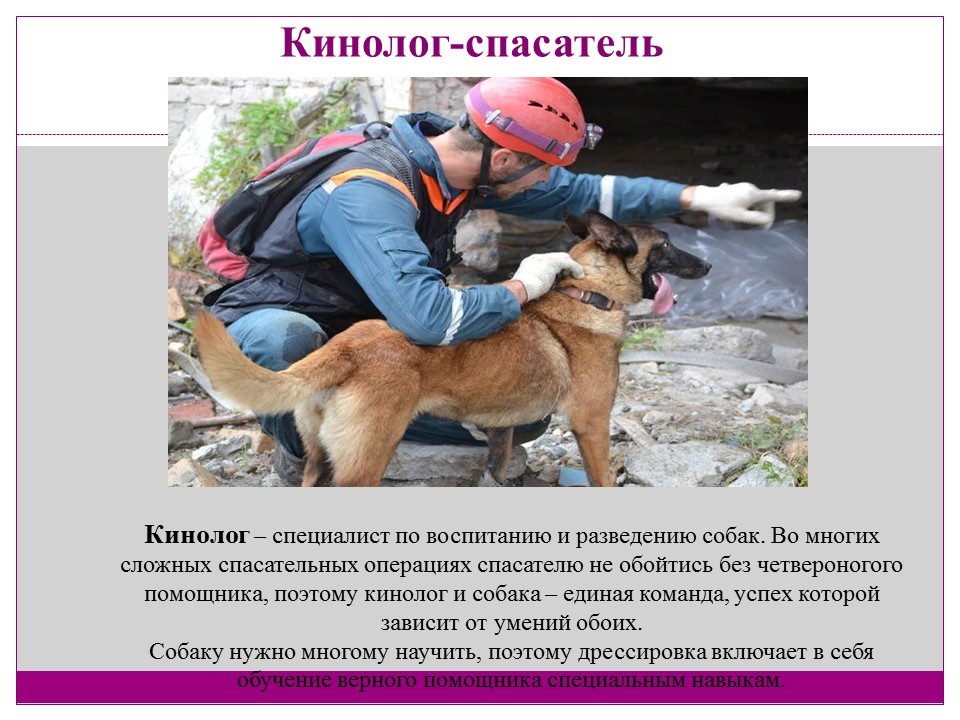 Кинолог-спасатель

Кинолог – специалист по воспитанию и разведению собак. Во многих сложных спасательных операциях спасателю не обойтись без четвероногого помощника, поэтому кинолог и собака – единая команда, успех которой зависит от умений обоих.

Собаку нужно многому научить, поэтому дрессировка включает в себя обучение верного помощника специальным навыкам.